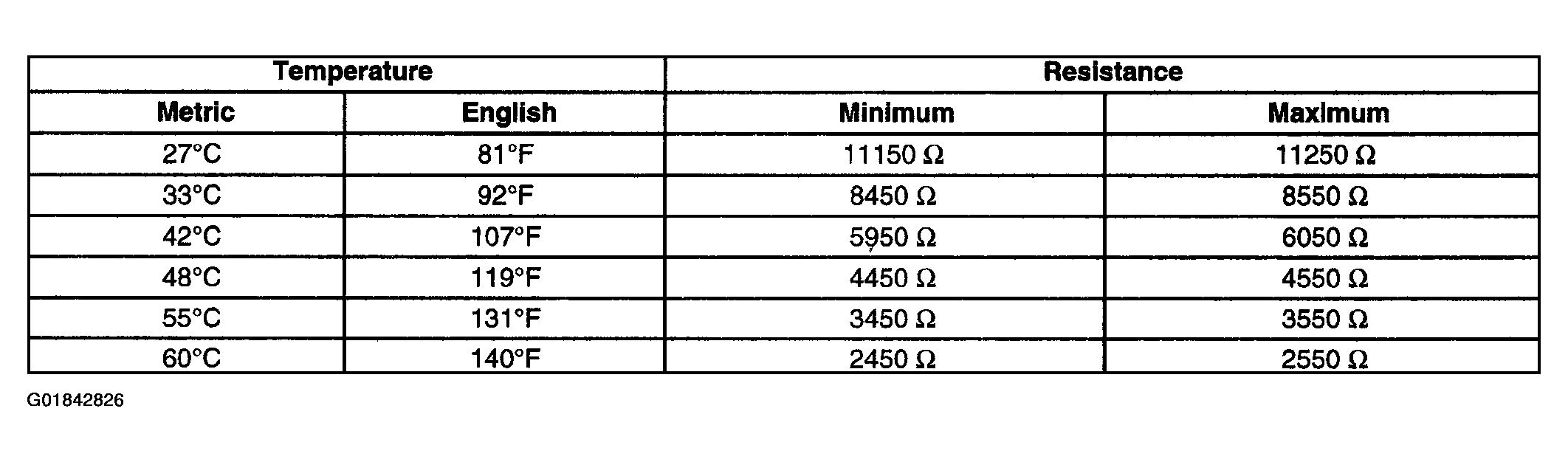 | Temperature | | Resistance | |
|---|---|---|---|
| Metric | English | Minimum | Maximum |
| 27°C | 81°F | 11150 Ω | 11250 Ω |
| 33°C | 92°F | 8450 Ω | 8550 Ω |
| 42°C | 107°F | 5950 Ω | 6050 Ω |
| 48°C | 119°F | 4450 Ω | 4550 Ω |
| 55°C | 131°F | 3450 Ω | 3550 Ω |
| 60°C | 140°F | 2450 Ω | 2550 Ω |

G01842826